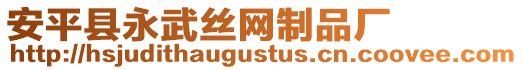 安平县永武丝网制品厂
http://hsjudithaugustus.cn.coovee.com